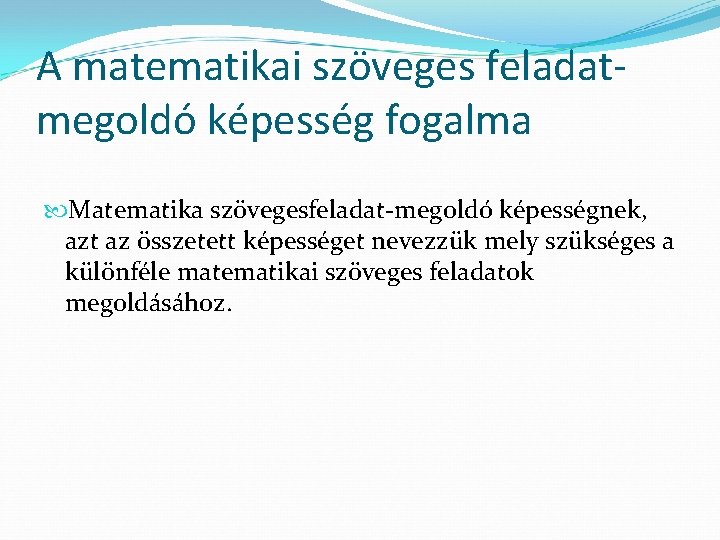 A matematikai szöveges feladat-megoldó képesség fogalma

Matematika szövegesfeladat-megoldó képességnek, azt az összetett képességet nevezzük mely szükséges a különféle matematikai szöveges feladatok megoldásához.